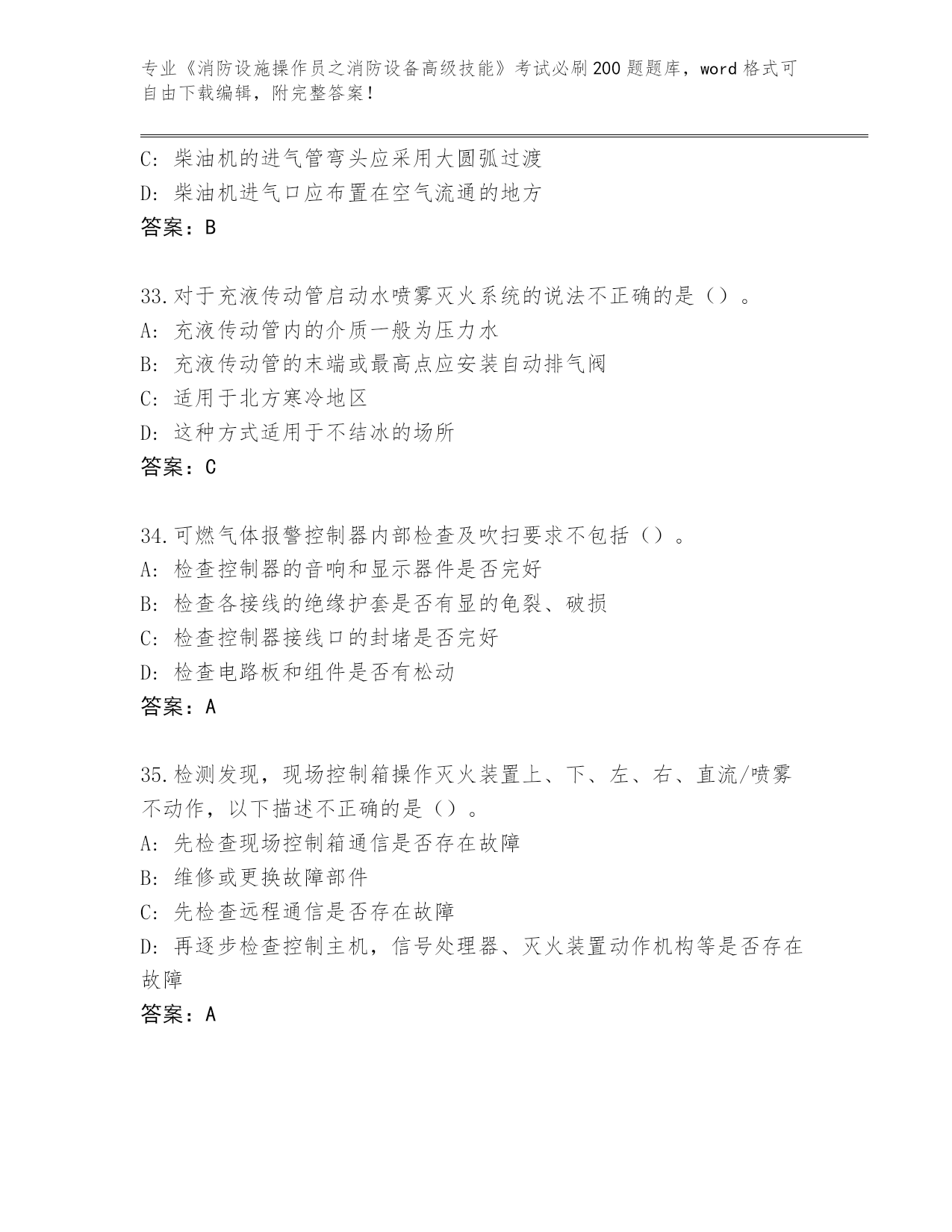 专业《消防设施操作员之消防设备高级技能》考试必刷200题题库，word格式可自由下载编辑，附完整答案！

C：柴油机的进气管弯头应采用大圆弧过渡
D：柴油机进气口应布置在空气流通的地方
答案：B

33.对于充液传动管启动水喷雾灭火系统的说法不正确的是（）。
A：充液传动管内的介质一般为压力水
B：充液传动管的末端或最高点应安装自动排气阀
C：适用于北方寒冷地区
D：这种方式适用于不结冰的场所
答案：C

34.可燃气体报警控制器内部检查及吹扫要求不包括（）。
A：检查控制器的音响和显示器件是否完好
B：检查各接线的绝缘护套是否有显的龟裂、破损
C：检查控制器接线口的封堵是否完好
D：检查电路板和组件是否有松动
答案：A

35.检测发现，现场控制箱操作灭火装置上、下、左、右、直流/喷雾不动作，以下描述不正确的是（）。
A：先检查现场控制箱通信是否存在故障
B：维修或更换故障部件
C：先检查远程通信是否存在故障
D：再逐步检查控制主机，信号处理器、灭火装置动作机构等是否存在故障
答案：A